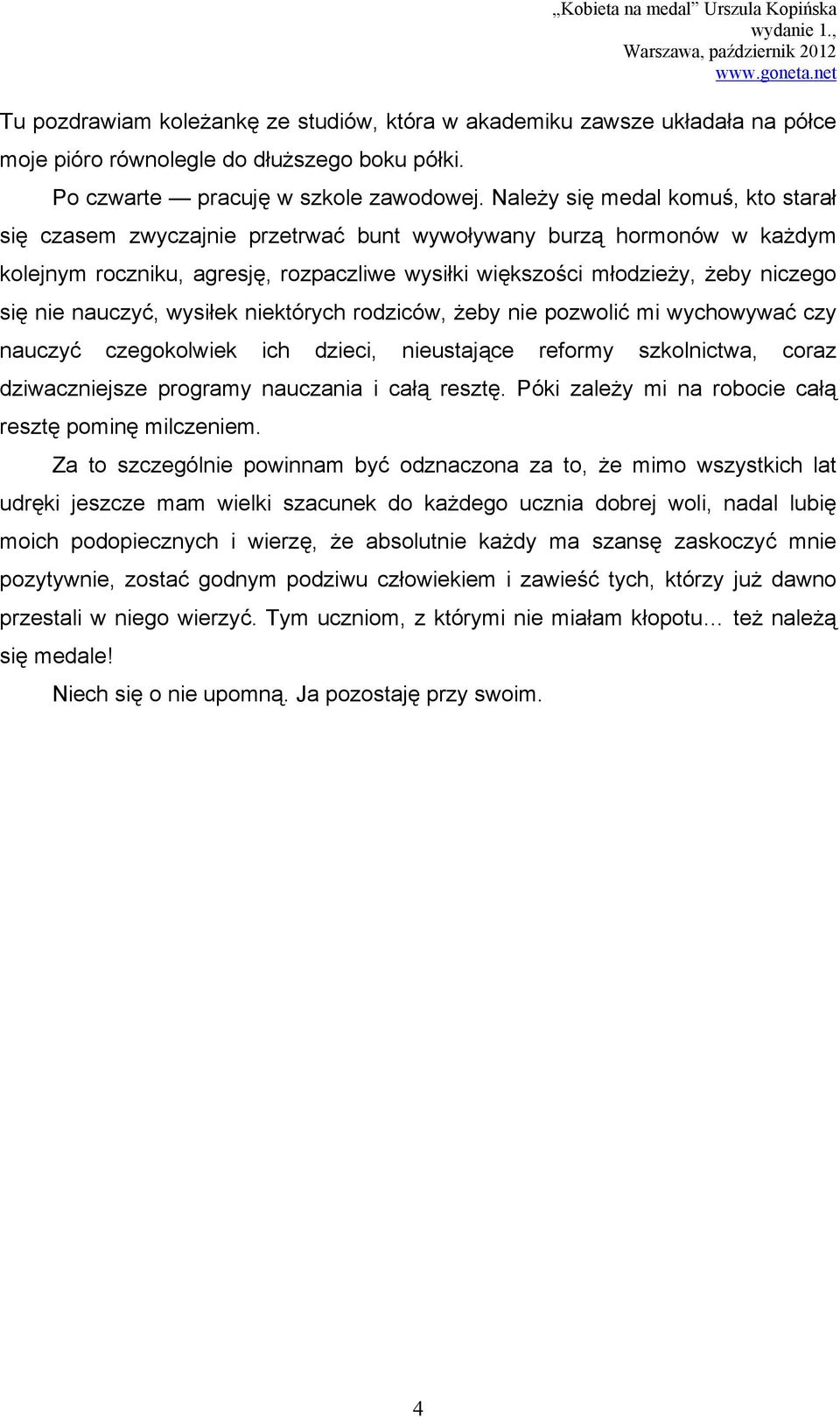 „Kobieta na medal” Urszula Kopińska
wydanie 1.,
Warszawa, październik 2012
www.goneta.net

Tu pozdrawiam koleżankę ze studiów, która w akademiku zawsze układała na półce moje pióro równolegle do dłuższego boku półki.

Po czwarte — pracuję w szkole zawodowej. Należy się medal komuś, kto starał się czasem zwyczajnie przetrwać bunt wywoływany burzą hormonów w każdym kolejnym roczniku, agresję, rozpaczliwe wysiłki większości młodzieży, żeby niczego się nie nauczyć, wysiłek niektórych rodziców, żeby nie pozwolić mi wychowywać czy nauczyć czegokolwiek ich dzieci, nieustające reformy szkolnictwa, coraz dziwaczniejsze programy nauczania i całą resztę. Póki zależy mi na robocie całą resztę pominę milczeniem.

Za to szczególnie powinnam być odznaczona za to, że mimo wszystkich lat udręki jeszcze mam wielki szacunek do każdego ucznia dobrej woli, nadal lubię moich podopiecznych i wierzę, że absolutnie każdy ma szansę zaskoczyć mnie pozytywnie, zostać godnym podziwu człowiekiem i zawieść tych, którzy już dawno przestali w niego wierzyć. Tym uczniom, z którymi nie miałam kłopotu… też należą się medale!

Niech się o nie upomną. Ja pozostaję przy swoim.

4